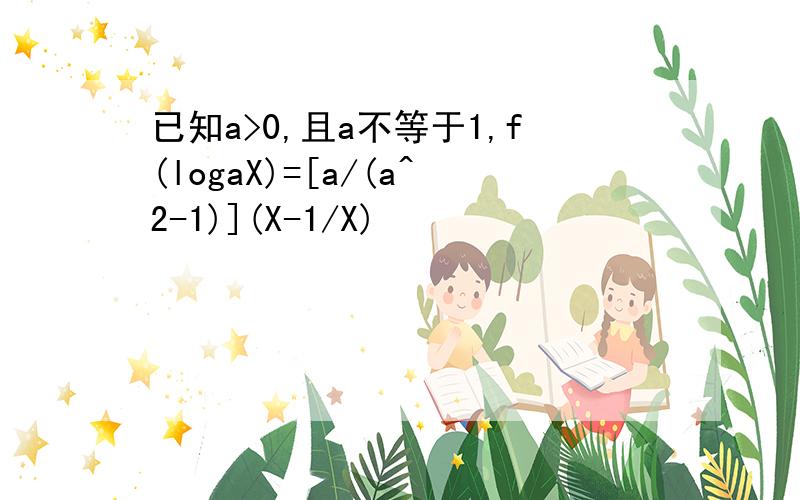 已知a>0,且a不等于1,f(logaX)=[a/(a^2-1)](X-1/X)